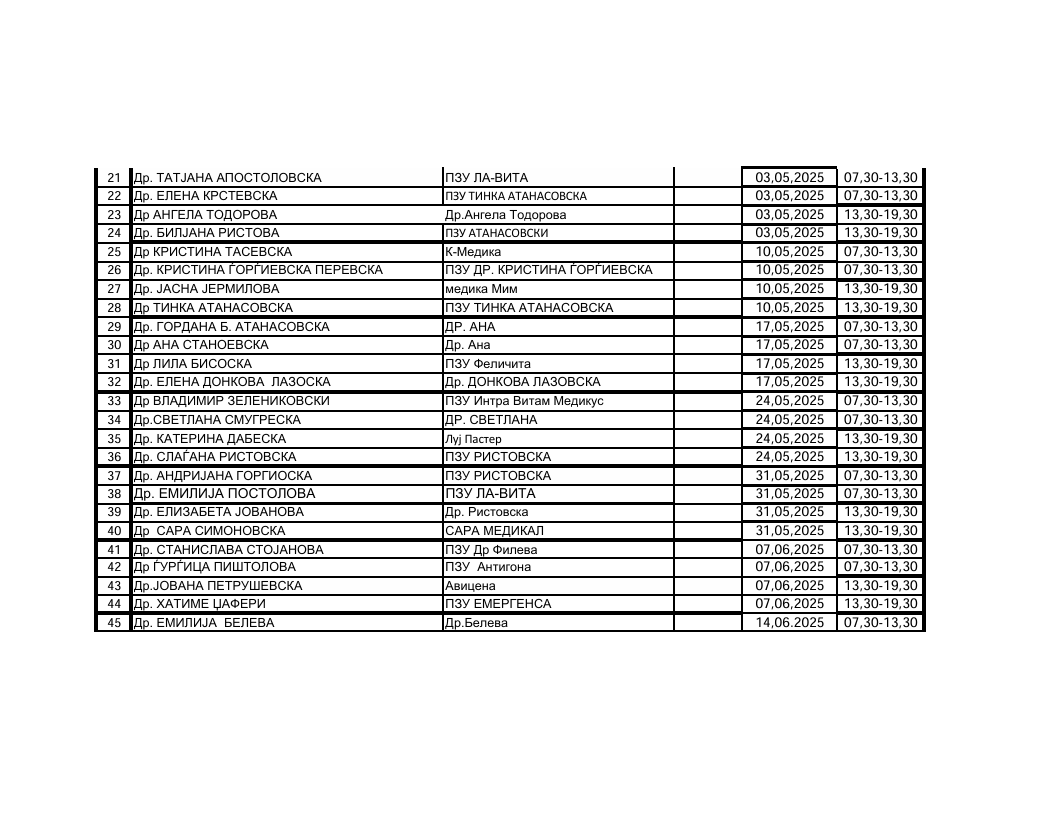 | 21 | Др. ТАТЈАНА АПОСТОЛОВСКА | ПЗУ ЛА-ВИТА | | 03,05,2025 | 07,30-13,30 |
|---|---|---|---|---|---|
| 22 | Др. ЕЛЕНА КРСТЕВСКА | ПЗУ ТИНКА АТАНАСОВСКА | | 03,05,2025 | 07,30-13,30 |
| 23 | Др АНГЕЛА ТОДОРОВА | Др.Ангела Тодорова | | 03,05,2025 | 13,30-19,30 |
| 24 | Др. БИЛЈАНА РИСТОВА | ПЗУ АТАНАСОВСКИ | | 03,05,2025 | 13,30-19,30 |
| 25 | Др КРИСТИНА ТАСЕВСКА | К-Медика | | 10,05,2025 | 07,30-13,30 |
| 26 | Др. КРИСТИНА ЃОРЃИЕВСКА ПЕРЕВСКА | ПЗУ ДР. КРИСТИНА ЃОРЃИЕВСКА | | 10,05,2025 | 07,30-13,30 |
| 27 | Др. ЈАСНА ЈЕРМИЛОВА | медика Мим | | 10,05,2025 | 13,30-19,30 |
| 28 | Др ТИНКА АТАНАСОВСКА | ПЗУ ТИНКА АТАНАСОВСКА | | 10,05,2025 | 13,30-19,30 |
| 29 | Др. ГОРДАНА Б. АТАНАСОВСКА | ДР. АНА | | 17,05,2025 | 07,30-13,30 |
| 30 | Др АНА СТАНОЕВСКА | Др. Ана | | 17,05,2025 | 07,30-13,30 |
| 31 | Др ЛИЛА БИСОСКА | ПЗУ Феличита | | 17,05,2025 | 13,30-19,30 |
| 32 | Др. ЕЛЕНА ДОНКОВА ЛАЗОСКА | Др. ДОНКОВА ЛАЗОВСКА | | 17,05,2025 | 13,30-19,30 |
| 33 | Др ВЛАДИМИР ЗЕЛЕНИКОВСКИ | ПЗУ Интра Витам Медикус | | 24,05,2025 | 07,30-13,30 |
| 34 | Др.СВЕТЛАНА СМУГРЕСКА | ДР. СВЕТЛАНА | | 24,05,2025 | 07,30-13,30 |
| 35 | Др. КАТЕРИНА ДАБЕСКА | Луј Пастер | | 24,05,2025 | 13,30-19,30 |
| 36 | Др. СЛАЃАНА РИСТОВСКА | ПЗУ РИСТОВСКА | | 24,05,2025 | 13,30-19,30 |
| 37 | Др. АНДРИЈАНА ГОРГИОСКА | ПЗУ РИСТОВСКА | | 31,05,2025 | 07,30-13,30 |
| 38 | Др. ЕМИЛИЈА ПОСТОЛОВА | ПЗУ ЛА-ВИТА | | 31,05,2025 | 07,30-13,30 |
| 39 | Др. ЕЛИЗАБЕТА ЈОВАНОВА | Др. Ристовска | | 31,05,2025 | 13,30-19,30 |
| 40 | Др САРА СИМОНОВСКА | САРА МЕДИКАЛ | | 31,05,2025 | 13,30-19,30 |
| 41 | Др. СТАНИСЛАВА СТОЈАНОВА | ПЗУ Др Филева | | 07,06,2025 | 07,30-13,30 |
| 42 | Др ЃУРЃИЦА ПИШТОЛОВА | ПЗУ Антигона | | 07,06,2025 | 07,30-13,30 |
| 43 | Др.ЈОВАНА ПЕТРУШЕВСКА | Авицена | | 07,06,2025 | 13,30-19,30 |
| 44 | Др. ХАТИМЕ ЏАФЕРИ | ПЗУ ЕМЕРГЕНСА | | 07,06,2025 | 13,30-19,30 |
| 45 | Др. ЕМИЛИЈА БЕЛЕВА | Др.Белева | | 14,06.2025 | 07,30-13,30 |